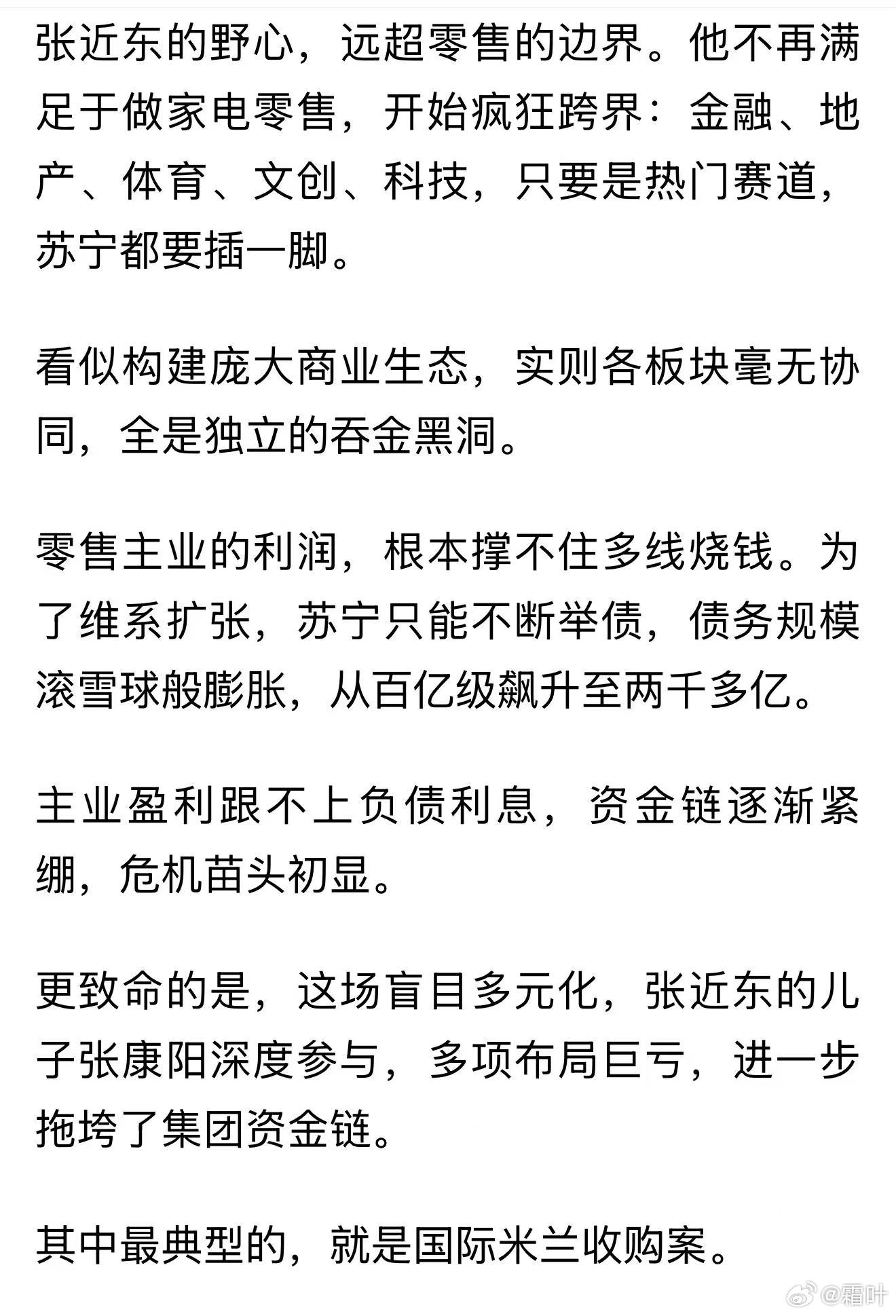 张近东的野心，远超零售的边界。他不再满足于做家电零售，开始疯狂跨界：金融、地产、体育、文创、科技，只要是热门赛道，苏宁都要插一脚。

看似构建庞大商业生态，实则各板块毫无协同，全是独立的吞金黑洞。

零售主业的利润，根本撑不住多线烧钱。为了维系扩张，苏宁只能不断举债，债务规模滚雪球般膨胀，从百亿级飙升至两千多亿。

主业盈利跟不上负债利息，资金链逐渐紧绷，危机苗头初显。

更致命的是，这场盲目多元化，张近东的儿子张康阳深度参与，多项布局巨亏，进一步拖垮了集团资金链。

其中最典型的，就是国际米兰收购案。

@霜叶